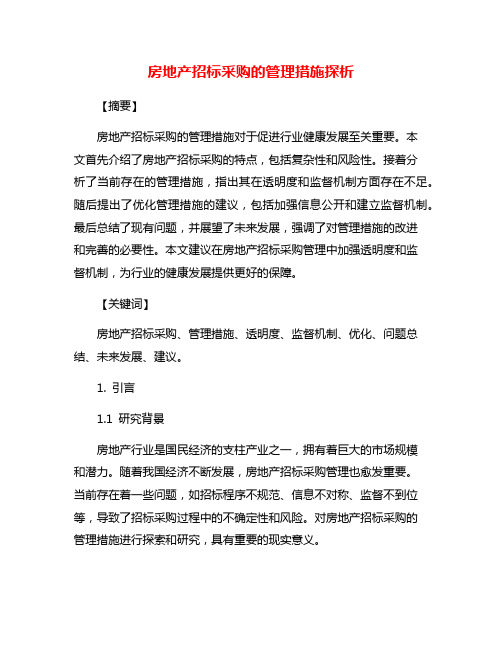 房地产招标采购的管理措施探析

【摘要】

房地产招标采购的管理措施对于促进行业健康发展至关重要。本文首先介绍了房地产招标采购的特点，包括复杂性和风险性。接着分析了当前存在的管理措施，指出其在透明度和监督机制方面存在不足。随后提出了优化管理措施的建议，包括加强信息公开和建立监督机制。最后总结了现有问题，并展望了未来发展，强调了对管理措施的改进和完善的必要性。本文建议在房地产招标采购管理中加强透明度和监督机制，为行业的健康发展提供更好的保障。

【关键词】

房地产招标采购、管理措施、透明度、监督机制、优化、问题总结、未来发展、建议。

1. 引言

1.1 研究背景

房地产行业是国民经济的支柱产业之一，拥有着巨大的市场规模和潜力。随着我国经济不断发展，房地产招标采购管理也愈发重要。当前存在着一些问题，如招标程序不规范、信息不对称、监督不到位等，导致了招标采购过程中的不确定性和风险。对房地产招标采购的管理措施进行探索和研究，具有重要的现实意义。